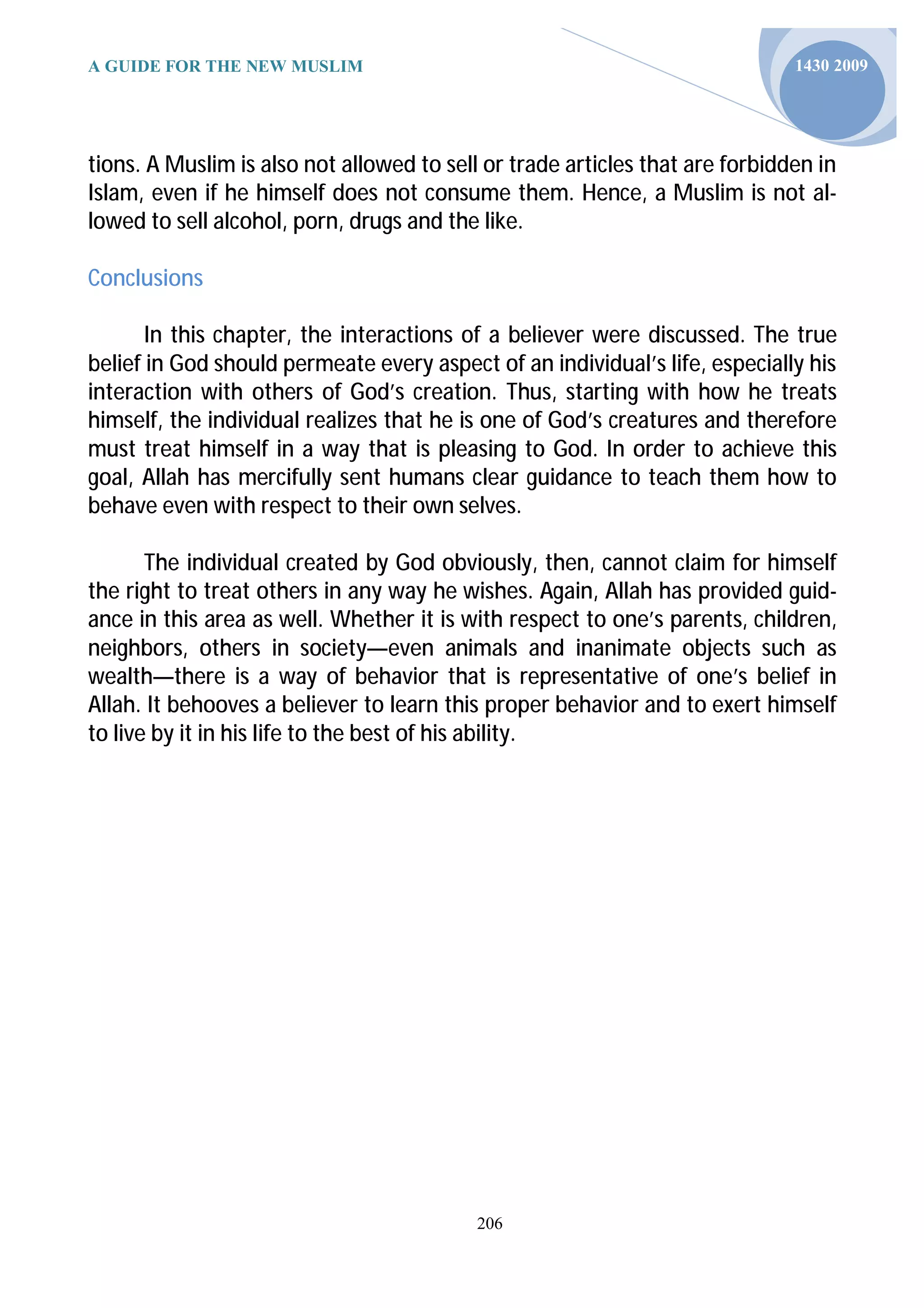 A GUIDE FOR THE NEW MUSLIM

1430 2009

tions. A Muslim is also not allowed to sell or trade articles that are forbidden in Islam, even if he himself does not consume them. Hence, a Muslim is not allowed to sell alcohol, porn, drugs and the like.

Conclusions

In this chapter, the interactions of a believer were discussed. The true belief in God should permeate every aspect of an individual's life, especially his interaction with others of God's creation. Thus, starting with how he treats himself, the individual realizes that he is one of God's creatures and therefore must treat himself in a way that is pleasing to God. In order to achieve this goal, Allah has mercifully sent humans clear guidance to teach them how to behave even with respect to their own selves.

The individual created by God obviously, then, cannot claim for himself the right to treat others in any way he wishes. Again, Allah has provided guidance in this area as well. Whether it is with respect to one's parents, children, neighbors, others in society—even animals and inanimate objects such as wealth—there is a way of behavior that is representative of one's belief in Allah. It behooves a believer to learn this proper behavior and to exert himself to live by it in his life to the best of his ability.

206